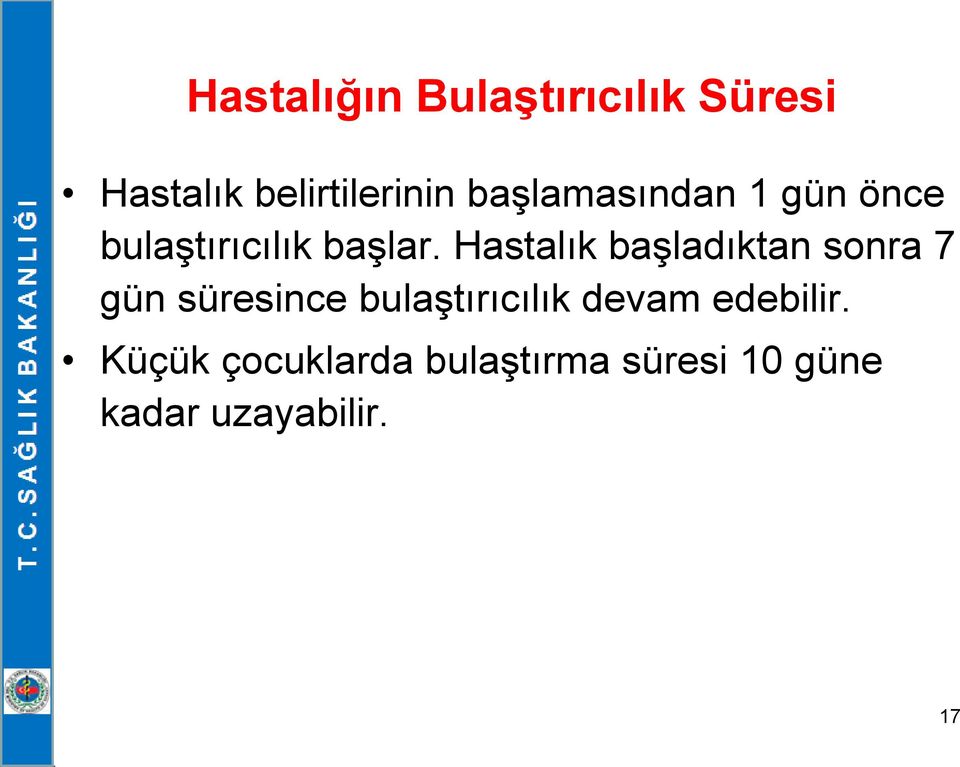 T.C. SAĞLIK BAKANLIĞI

Hastalığın Bulaştırıcılık Süresi

• Hastalık belirtilerinin başlamasından 1 gün önce bulaştırıcılık başlar. Hastalık başladıktan sonra 7 gün süresince bulaştırıcılık devam edebilir.

• Küçük çocuklarda bulaştırma süresi 10 güne kadar uzayabilir.

17